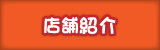 店舗紹介